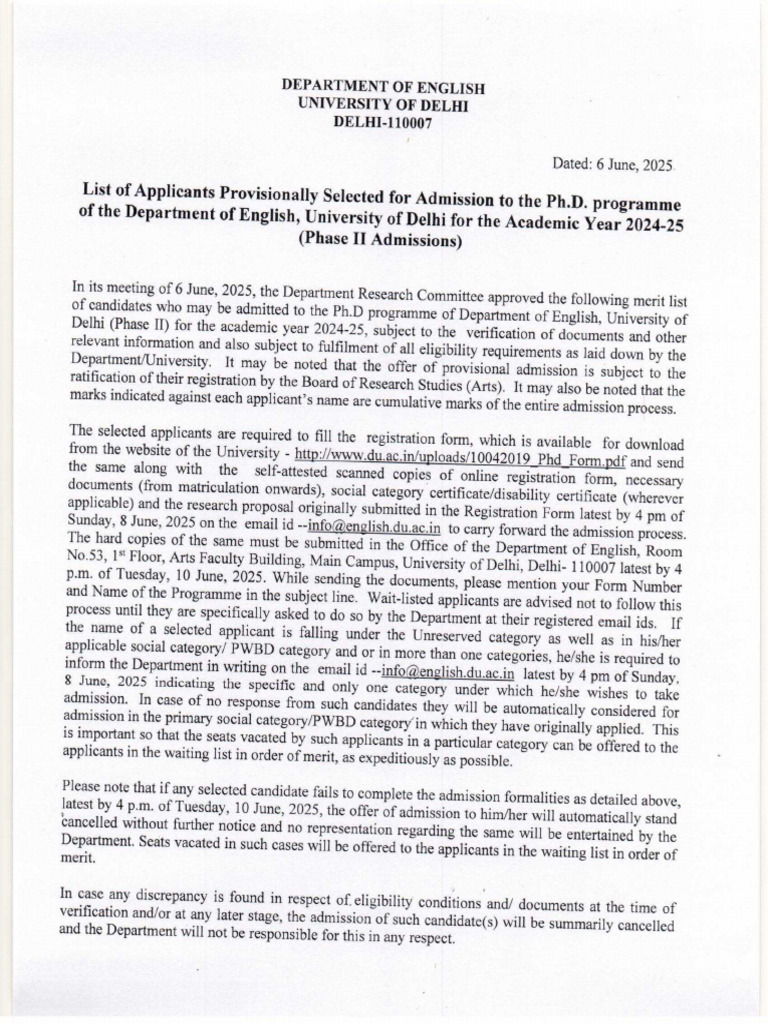 DEPARTMENT OF ENGLISH
UNIVERSITY OF DELHI
DELHI-110007

Dated: 6 June, 2025

List of Applicants Provisionally Selected for Admission to the Ph.D. programme of the Department of English, University of Delhi for the Academic Year 2024-25 (Phase II Admissions)

In its meeting of 6 June, 2025, the Department Research Committee approved the following merit list of candidates who may be admitted to the Ph.D programme of Department of English, University of Delhi (Phase II) for the academic year 2024-25, subject to the verification of documents and other relevant information and also subject to fulfilment of all eligibility requirements as laid down by the Department/University. It may be noted that the offer of provisional admission is subject to the ratification of their registration by the Board of Research Studies (Arts). It may also be noted that the marks indicated against each applicant's name are cumulative marks of the entire admission process.

The selected applicants are required to fill the registration form, which is available for download from the website of the University - http://www.du.ac.in/uploads/10042019_Phd_Form.pdf and send the same along with the self-attested scanned copies of online registration form, necessary documents (from matriculation onwards), social category certificate/disability certificate (wherever applicable) and the research proposal originally submitted in the Registration Form latest by 4 pm of Sunday, 8 June, 2025 on the email id --info@english.du.ac.in to carry forward the admission process. The hard copies of the same must be submitted in the Office of the Department of English, Room No.53, 1$^{st}$ Floor, Arts Faculty Building, Main Campus, University of Delhi, Delhi- 110007 latest by 4 p.m. of Tuesday, 10 June, 2025. While sending the documents, please mention your Form Number and Name of the Programme in the subject line. Wait-listed applicants are advised not to follow this process until they are specifically asked to do so by the Department at their registered email ids. If the name of a selected applicant is falling under the Unreserved category as well as in his/her applicable social category/ PWBD category and or in more than one categories, he/she is required to inform the Department in writing on the email id --info@english.du.ac.in latest by 4 pm of Sunday, 8 June, 2025 indicating the specific and only one category under which he/she wishes to take admission. In case of no response from such candidates they will be automatically considered for admission in the primary social category/PWBD category in which they have originally applied. This is important so that the seats vacated by such applicants in a particular category can be offered to the applicants in the waiting list in order of merit, as expeditiously as possible.

Please note that if any selected candidate fails to complete the admission formalities as detailed above, latest by 4 p.m. of Tuesday, 10 June, 2025, the offer of admission to him/her will automatically stand cancelled without further notice and no representation regarding the same will be entertained by the Department. Seats vacated in such cases will be offered to the applicants in the waiting list in order of merit.

In case any discrepancy is found in respect of eligibility conditions and/ documents at the time of verification and/or at any later stage, the admission of such candidate(s) will be summarily cancelled and the Department will not be responsible for this in any respect.